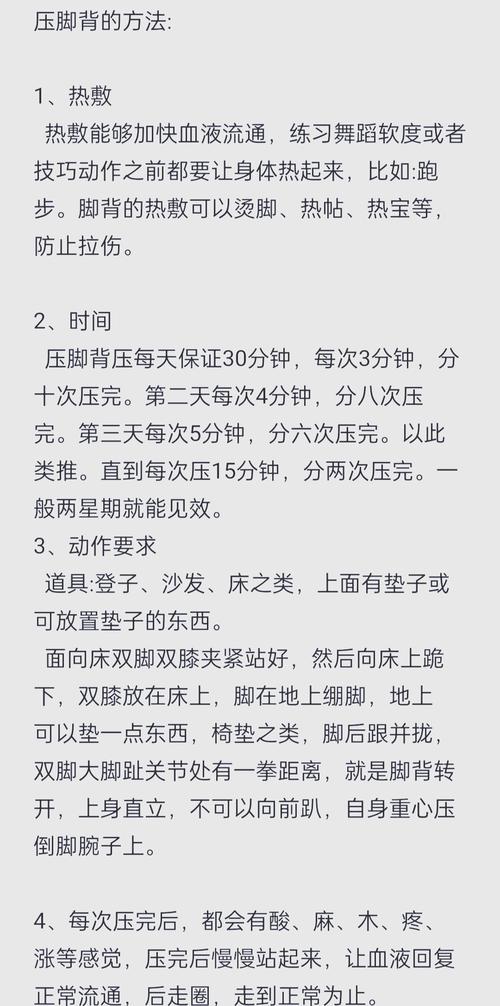 压脚背的方法:

1、热敷
热敷能够加快血液流通，练习舞蹈软度或者技巧动作之前都要让身体热起来，比如:跑步。脚背的热敷可以烫脚、热帖、热宝等，防止拉伤。

2、时间
压脚背压每天保证30分钟，每次3分钟，分十次压完。第二天每次4分钟，分八次压完。第三天每次5分钟，分六次压完。以此类推。直到每次压15分钟，分两次压完。一般两星期就能见效。
3、动作要求
道具:登子、沙发、床之类，上面有垫子或可放置垫子的东西。
面向床双脚双膝夹紧站好，然后向床上跪下，双膝放在床上，脚在地上绷脚，地上可以垫一点东西，椅垫之类，脚后跟并拢，双脚大脚趾关节处有一拳距离，就是脚背转开，上身直立，不可以向前趴，自身重心压倒脚腕子上。

4、每次压完后，都会有酸、麻、木、疼、涨等感觉，压完后慢慢站起来，让血液回复正常流通，后走圈，走到正常为止。